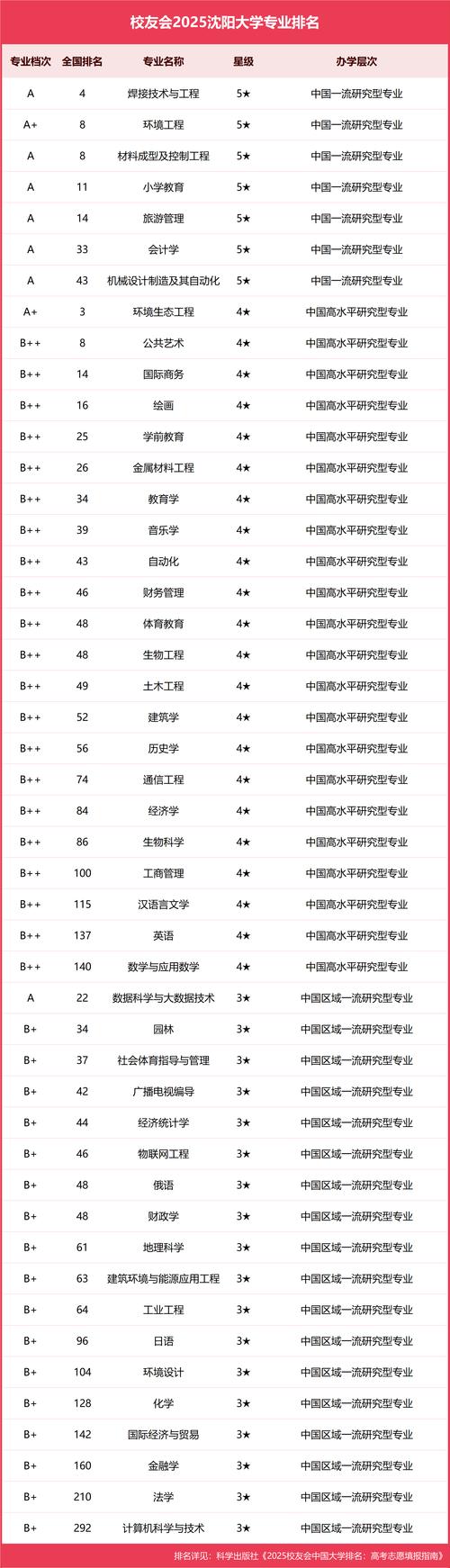 校友会2025沈阳大学专业排名

| 专业档次 | 全国排名 | 专业名称 | 星级 | 办学层次 |
|---|---|---|---|---|
| A | 4 | 焊接技术与工程 | 5★ | 中国一流研究型专业 |
| A+ | 8 | 环境工程 | 5★ | 中国一流研究型专业 |
| A | 8 | 材料成型及控制工程 | 5★ | 中国一流研究型专业 |
| A | 11 | 小学教育 | 5★ | 中国一流研究型专业 |
| A | 14 | 旅游管理 | 5★ | 中国一流研究型专业 |
| A | 33 | 会计学 | 5★ | 中国一流研究型专业 |
| A | 43 | 机械设计制造及其自动化 | 5★ | 中国一流研究型专业 |
| A+ | 3 | 环境生态工程 | 4★ | 中国高水平研究型专业 |
| B++ | 8 | 公共艺术 | 4★ | 中国高水平研究型专业 |
| B++ | 14 | 国际商务 | 4★ | 中国高水平研究型专业 |
| B++ | 16 | 绘画 | 4★ | 中国高水平研究型专业 |
| B++ | 25 | 学前教育 | 4★ | 中国高水平研究型专业 |
| B++ | 26 | 金属材料工程 | 4★ | 中国高水平研究型专业 |
| B++ | 34 | 教育学 | 4★ | 中国高水平研究型专业 |
| B++ | 39 | 音乐学 | 4★ | 中国高水平研究型专业 |
| B++ | 43 | 自动化 | 4★ | 中国高水平研究型专业 |
| B++ | 46 | 财务管理 | 4★ | 中国高水平研究型专业 |
| B++ | 48 | 体育教育 | 4★ | 中国高水平研究型专业 |
| B++ | 48 | 生物工程 | 4★ | 中国高水平研究型专业 |
| B++ | 49 | 土木工程 | 4★ | 中国高水平研究型专业 |
| B++ | 52 | 建筑学 | 4★ | 中国高水平研究型专业 |
| B++ | 56 | 历史学 | 4★ | 中国高水平研究型专业 |
| B++ | 74 | 通信工程 | 4★ | 中国高水平研究型专业 |
| B++ | 84 | 经济学 | 4★ | 中国高水平研究型专业 |
| B++ | 86 | 生物科学 | 4★ | 中国高水平研究型专业 |
| B++ | 100 | 工商管理 | 4★ | 中国高水平研究型专业 |
| B++ | 115 | 汉语言文学 | 4★ | 中国高水平研究型专业 |
| B++ | 137 | 英语 | 4★ | 中国高水平研究型专业 |
| B++ | 140 | 数学与应用数学 | 4★ | 中国高水平研究型专业 |
| A | 22 | 数据科学与大数据技术 | 3★ | 中国区域一流研究型专业 |
| B+ | 34 | 园林 | 3★ | 中国区域一流研究型专业 |
| B+ | 37 | 社会体育指导与管理 | 3★ | 中国区域一流研究型专业 |
| B+ | 42 | 广播电视编导 | 3★ | 中国区域一流研究型专业 |
| B+ | 44 | 经济统计学 | 3★ | 中国区域一流研究型专业 |
| B+ | 46 | 物联网工程 | 3★ | 中国区域一流研究型专业 |
| B+ | 48 | 俄语 | 3★ | 中国区域一流研究型专业 |
| B+ | 48 | 财政学 | 3★ | 中国区域一流研究型专业 |
| B+ | 61 | 地理科学 | 3★ | 中国区域一流研究型专业 |
| B+ | 63 | 建筑环境与能源应用工程 | 3★ | 中国区域一流研究型专业 |
| B+ | 64 | 工业工程 | 3★ | 中国区域一流研究型专业 |
| B+ | 96 | 日语 | 3★ | 中国区域一流研究型专业 |
| B+ | 104 | 环境设计 | 3★ | 中国区域一流研究型专业 |
| B+ | 128 | 化学 | 3★ | 中国区域一流研究型专业 |
| B+ | 142 | 国际经济与贸易 | 3★ | 中国区域一流研究型专业 |
| B+ | 160 | 金融学 | 3★ | 中国区域一流研究型专业 |
| B+ | 210 | 法学 | 3★ | 中国区域一流研究型专业 |
| B+ | 292 | 计算机科学与技术 | 3★ | 中国区域一流研究型专业 |

排名详见：科学出版社《2025校友会中国大学排名：高考志愿填报指南》